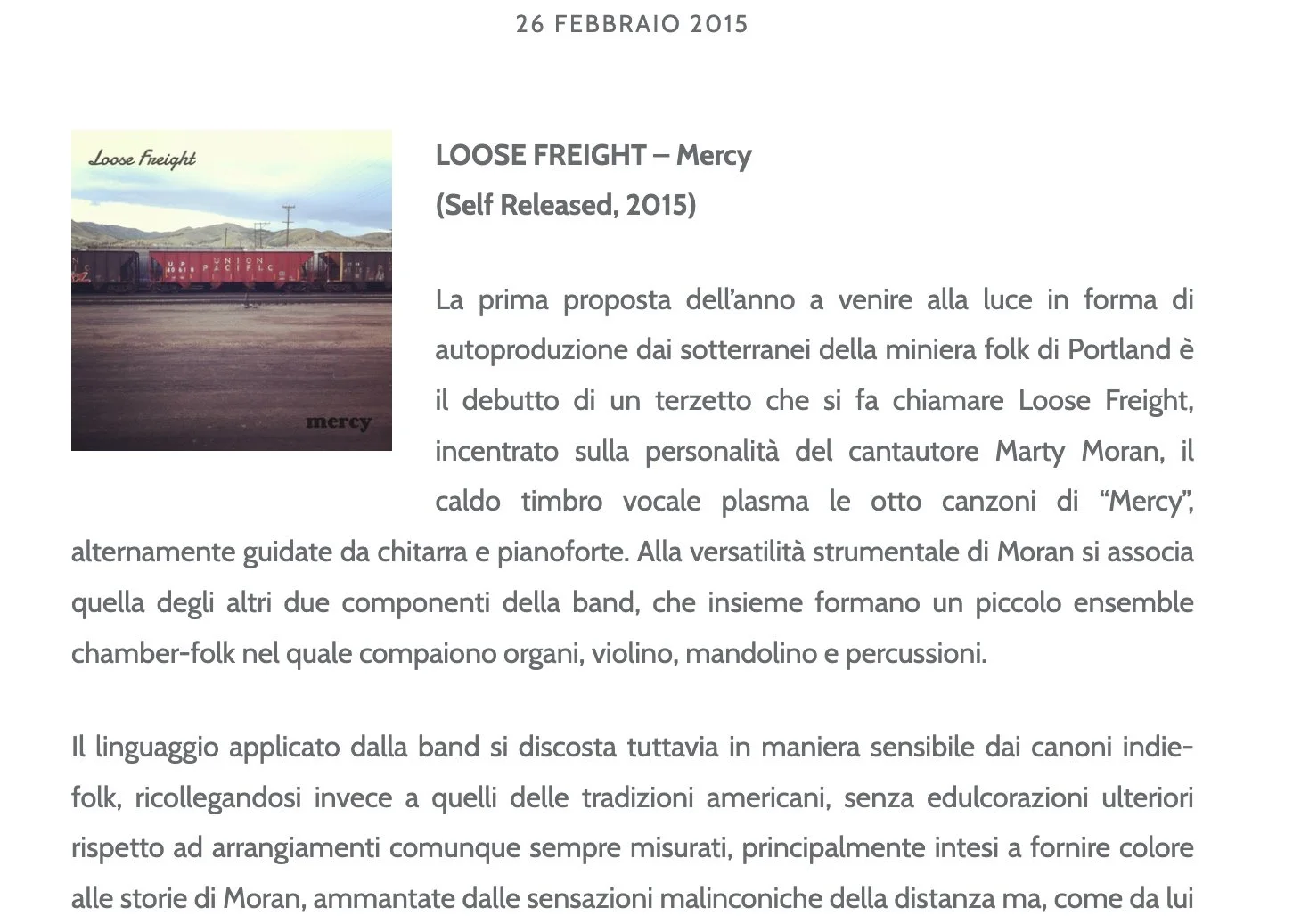 26 FEBBRAIO 2015

Loose Freight

UNION PACIFIC

mercy

LOOSE FREIGHT – Mercy
(Self Released, 2015)

La prima proposta dell'anno a venire alla luce in forma di autoproduzione dai sotterranei della miniera folk di Portland è il debutto di un terzetto che si fa chiamare Loose Freight, incentrato sulla personalità del cantautore Marty Moran, il caldo timbro vocale plasma le otto canzoni di "Mercy", alternamente guidate da chitarra e pianoforte. Alla versatilità strumentale di Moran si associa quella degli altri due componenti della band, che insieme formano un piccolo ensemble chamber-folk nel quale compaiono organi, violino, mandolino e percussioni.

Il linguaggio applicato dalla band si discosta tuttavia in maniera sensibile dai canoni indie-folk, ricollegandosi invece a quelli delle tradizioni americani, senza edulcorazioni ulteriori rispetto ad arrangiamenti comunque sempre misurati, principalmente intesi a fornire colore alle storie di Moran, ammantate dalle sensazioni malinconiche della distanza ma, come da lui